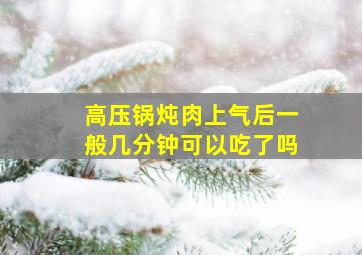 高压锅炖肉上气后一般几分钟可以吃了吗